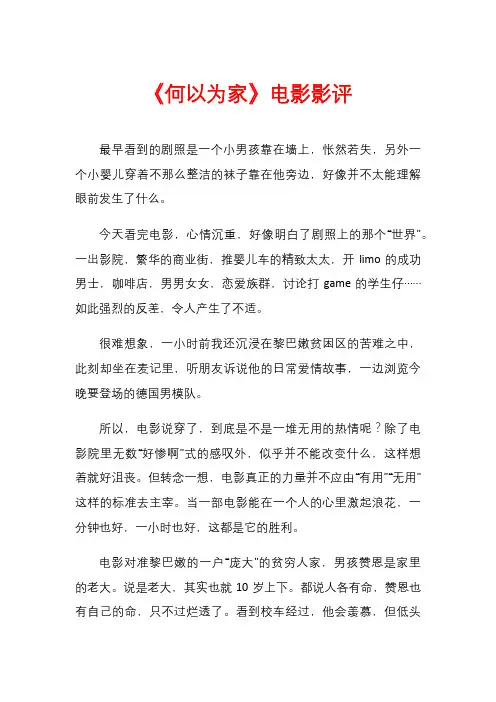 《何以为家》电影影评

最早看到的剧照是一个小男孩靠在墙上，怅然若失，另外一个小婴儿穿着不那么整洁的袜子靠在他旁边，好像并不太能理解眼前发生了什么。

今天看完电影，心情沉重，好像明白了剧照上的那个“世界”。一出影院，繁华的商业街，推婴儿车的精致太太，开 limo 的成功男士，咖啡店，男男女女，恋爱族群，讨论打 game 的学生仔……如此强烈的反差，令人产生了不适。

很难想象，一小时前我还沉浸在黎巴嫩贫困区的苦难之中，此刻却坐在麦记里，听朋友诉说他的日常爱情故事，一边浏览今晚要登场的德国男模队。

所以，电影说穿了，到底是不是一堆无用的热情呢？除了电影院里无数“好惨啊”式的感叹外，似乎并不能改变什么，这样想着就好沮丧。但转念一想，电影真正的力量并不应由“有用”“无用”这样的标准去主宰。当一部电影能在一个人的心里激起浪花，一分钟也好，一小时也好，这都是它的胜利。

电影对准黎巴嫩的一户“庞大”的贫穷人家，男孩赞恩是家里的老大。说是老大，其实也就 10 岁上下。都说人各有命，赞恩也有自己的命，只不过烂透了。看到校车经过，他会羡慕，但低头